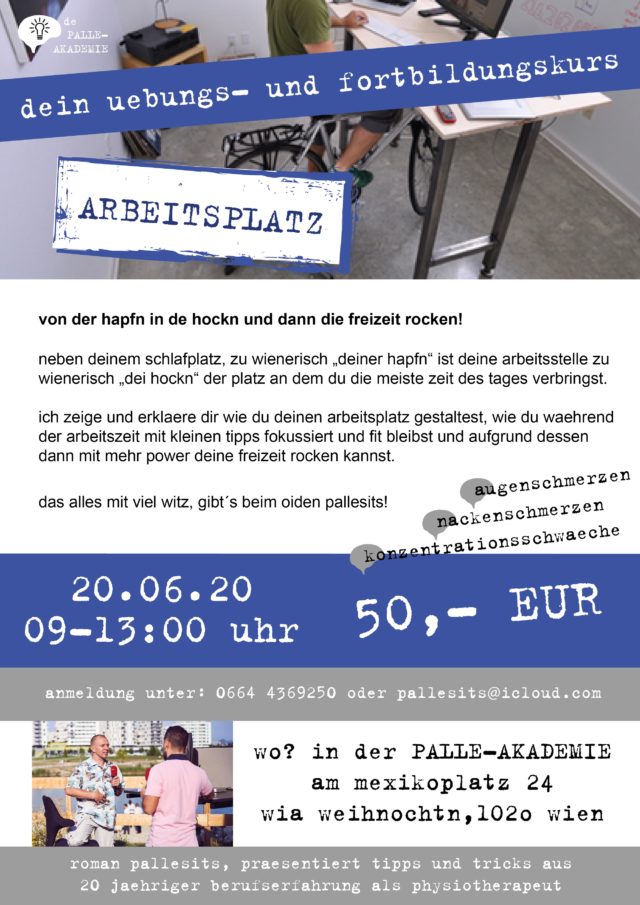 de PALLE-AKADEMIE

dein uebungs- und fortbildungskurs

ARBEITSPLATZ

von der hapfn in de hockn und dann die freizeit rocken!

neben deinem schlafplatz, zu wienerisch „deiner hapfn“ ist deine arbeitsstelle zu wienerisch „dei hockn“ der platz an dem du die meiste zeit des tages verbringst.

ich zeige und erklaere dir wie du deinen arbeitsplatz gestaltest, wie du waehrend der arbeitszeit mit kleinen tipps fokussiert und fit bleibst und aufgrund dessen dann mit mehr power deine freizeit rocken kannst.

das alles mit viel witz, gibt´s beim oiden pallesits!

augenschmerzen
nackenschmerzen
konzentrationsschwaeche

20.06.20
09-13:00 uhr

50,- EUR

anmeldung unter: 0664 4369250 oder pallesits@icloud.com

wo? in der PALLE-AKADEMIE
am mexikoplatz 24
wia weihnochtn,102o wien

roman pallesits, praesentiert tipps und tricks aus 20 jaehriger berufserfahrung als physiotherapeut